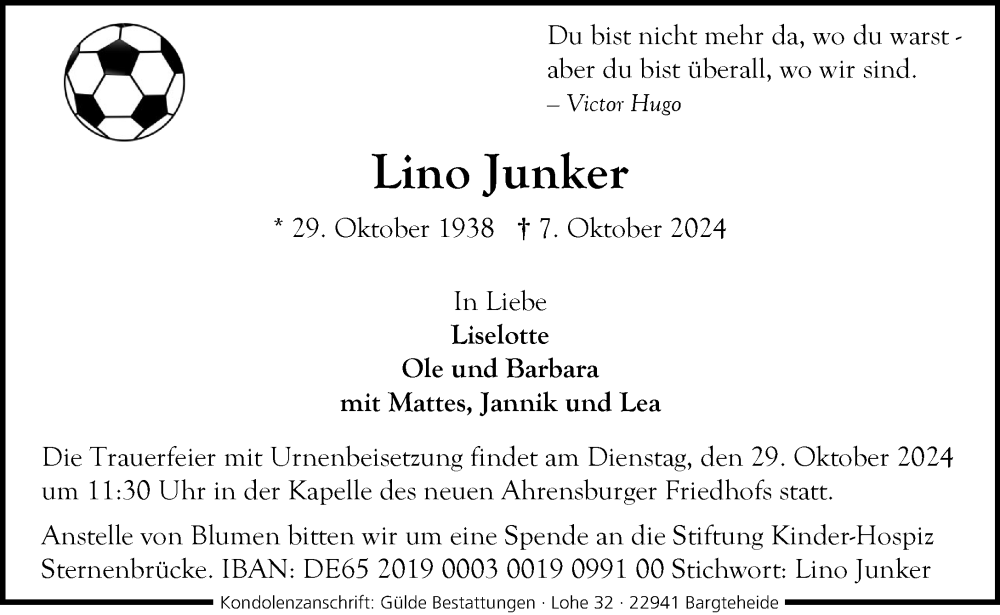 Du bist nicht mehr da, wo du warst - aber du bist überall, wo wir sind.
– Victor Hugo

Lino Junker

* 29. Oktober 1938 † 7. Oktober 2024

In Liebe
Liselotte
Ole und Barbara
mit Mattes, Jannik und Lea

Die Trauerfeier mit Urnenbeisetzung findet am Dienstag, den 29. Oktober 2024 um 11:30 Uhr in der Kapelle des neuen Ahrensburger Friedhofs statt.

Anstelle von Blumen bitten wir um eine Spende an die Stiftung Kinder-Hospiz Sternenbrücke. IBAN: DE65 2019 0003 0019 0991 00 Stichwort: Lino Junker

Kondolenzanschrift: Gülde Bestattungen · Lohe 32 · 22941 Bargteheide